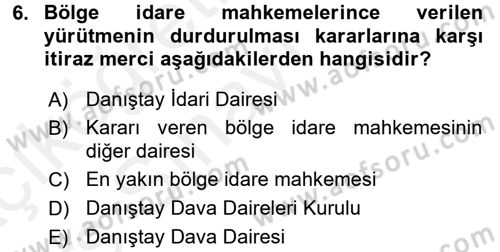 6. Bölge idare mahkemelerince verilen yürütmenin durdurulması kararlarına karşı itiraz merci aşağıdakilerden hangisidir?

A) Danıştay İdari Dairesi
B) Kararı veren bölge idare mahkemesinin diğer dairesi
C) En yakın bölge idare mahkemesi
D) Danıştay Dava Daireleri Kurulu
E) Danıştay Dava Dairesi

www.aofsoru.com